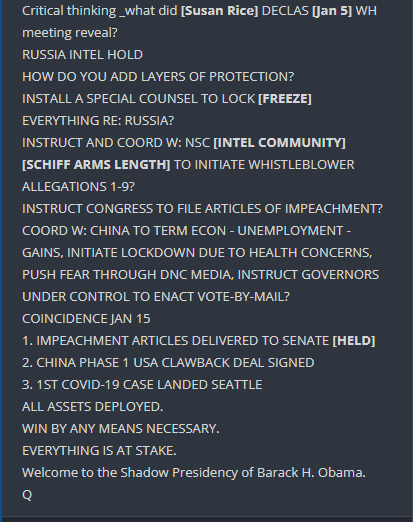 Critical thinking _what did [Susan Rice] DECLAS [Jan 5] WH meeting reveal?
RUSSIA INTEL HOLD
HOW DO YOU ADD LAYERS OF PROTECTION?
INSTALL A SPECIAL COUNSEL TO LOCK [FREEZE] EVERYTHING RE: RUSSIA?
INSTRUCT AND COORD W: NSC [INTEL COMMUNITY] [SCHIFF ARMS LENGTH] TO INITIATE WHISTLEBLOWER ALLEGATIONS 1-9?
INSTRUCT CONGRESS TO FILE ARTICLES OF IMPEACHMENT?
COORD W: CHINA TO TERM ECON - UNEMPLOYMENT - GAINS, INITIATE LOCKDOWN DUE TO HEALTH CONCERNS, PUSH FEAR THROUGH DNC MEDIA, INSTRUCT GOVERNORS UNDER CONTROL TO ENACT VOTE-BY-MAIL?
COINCIDENCE JAN 15
1. IMPEACHMENT ARTICLES DELIVERED TO SENATE [HELD]
2. CHINA PHASE 1 USA CLAWBACK DEAL SIGNED
3. 1ST COVID-19 CASE LANDED SEATTLE
ALL ASSETS DEPLOYED.
WIN BY ANY MEANS NECESSARY.
EVERYTHING IS AT STAKE.
Welcome to the Shadow Presidency of Barack H. Obama.
Q